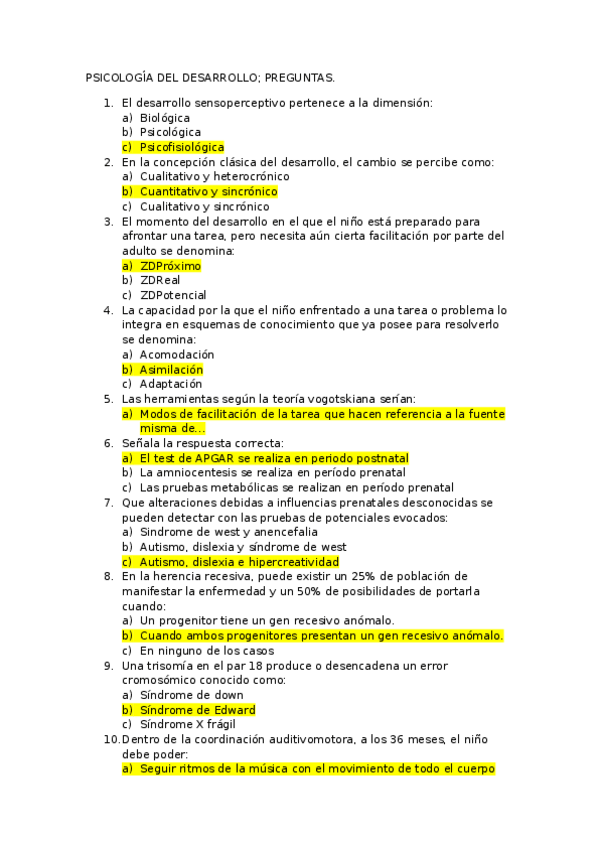 PSICOLOGÍA DEL DESARROLLO; PREGUNTAS.

1. El desarrollo sensoperceptivo pertenece a la dimensión:
a) Biológica
b) Psicológica
c) Psicofisiológica
2. En la concepción clásica del desarrollo, el cambio se percibe como:
a) Cualitativo y heterocrónico
b) Cuantitativo y sincrónico
c) Cualitativo y sincrónico
3. El momento del desarrollo en el que el niño está preparado para afrontar una tarea, pero necesita aún cierta facilitación por parte del adulto se denomina:
a) ZDPróximo
b) ZDReal
c) ZDPotencial
4. La capacidad por la que el niño enfrentado a una tarea o problema lo integra en esquemas de conocimiento que ya posee para resolverlo se denomina:
a) Acomodación
b) Asimilación
c) Adaptación
5. Las herramientas según la teoría vogotskiana serían:
a) Modos de facilitación de la tarea que hacen referencia a la fuente misma de...
6. Señala la respuesta correcta:
a) El test de APGAR se realiza en periodo postnatal
b) La amniocentesis se realiza en período prenatal
c) Las pruebas metabólicas se realizan en período prenatal
7. Que alteraciones debidas a influencias prenatales desconocidas se pueden detectar con las pruebas de potenciales evocados:
a) Sindrome de west y anencefalia
b) Autismo, dislexia y síndrome de west
c) Autismo, dislexia e hipercreatividad
8. En la herencia recesiva, puede existir un 25% de población de manifestar la enfermedad y un 50% de posibilidades de portarla cuando:
a) Un progenitor tiene un gen recesivo anómalo.
b) Cuando ambos progenitores presentan un gen recesivo anómalo.
c) En ninguno de los casos
9. Una trisomía en el par 18 produce o desencadena un error cromosómico conocido como:
a) Síndrome de down
b) Síndrome de Edward
c) Síndrome X frágil
10. Dentro de la coordinación auditivomotora, a los 36 meses, el niño debe poder:
a) Seguir ritmos de la música con el movimiento de todo el cuerpo